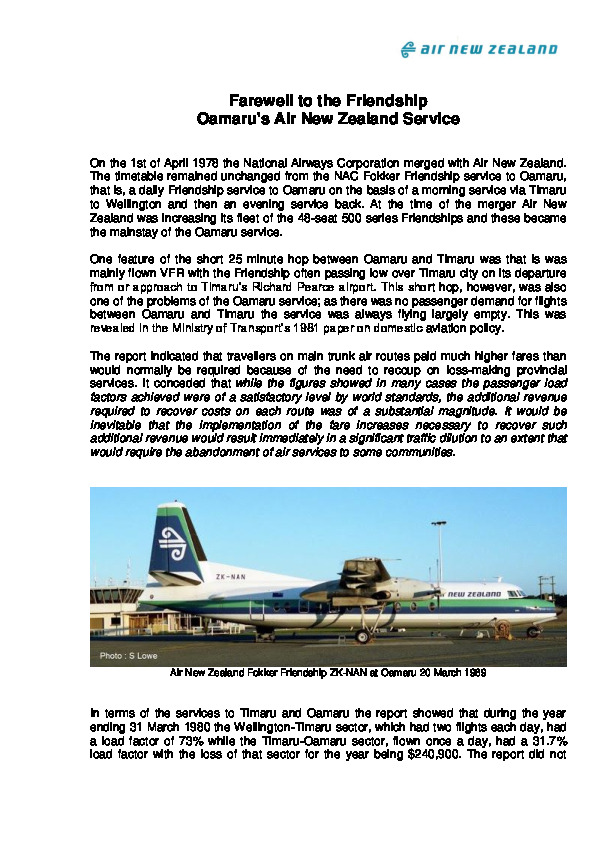 air new zealand

Farewell to the Friendship
Oamaru's Air New Zealand Service

On the 1st of April 1978 the National Airways Corporation merged with Air New Zealand. The timetable remained unchanged from the NAC Fokker Friendship service to Oamaru, that is, a daily Friendship service to Oamaru on the basis of a morning service via Timaru to Wellington and then an evening service back. At the time of the merger Air New Zealand was increasing its fleet of the 48-seat 500 series Friendships and these became the mainstay of the Oamaru service.

One feature of the short 25 minute hop between Oamaru and Timaru was that is was mainly flown VFR with the Friendship often passing low over Timaru city on its departure from or approach to Timaru's Richard Pearce airport. This short hop, however, was also one of the problems of the Oamaru service; as there was no passenger demand for flights between Oamaru and Timaru the service was always flying largely empty. This was revealed in the Ministry of Transport's 1981 paper on domestic aviation policy.

The report indicated that travellers on main trunk air routes paid much higher fares than would normally be required because of the need to recoup on loss-making provincial services. It conceded that while the figures showed in many cases the passenger load factors achieved were of a satisfactory level by world standards, the additional revenue required to recover costs on each route was of a substantial magnitude. It would be inevitable that the implementation of the fare increases necessary to recover such additional revenue would result immediately in a significant traffic dilution to an extent that would require the abandonment of air services to some communities.

ZK-NAN
new zealand
Photo : S Lowe

Air New Zealand Fokker Friendship ZK-NAN at Oamaru 20 March 1989

In terms of the services to Timaru and Oamaru the report showed that during the year ending 31 March 1980 the Wellington-Timaru sector, which had two flights each day, had a load factor of 73% while the Timaru-Oamaru sector, flown once a day, had a 31.7% load factor with the loss of that sector for the year being $240,900. The report did not